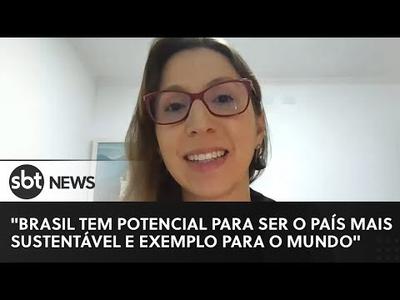 sbt NEWS

"BRASIL TEM POTENCIAL PARA SER O PAÍS MAIS SUSTENTÁVEL E EXEMPLO PARA O MUNDO"